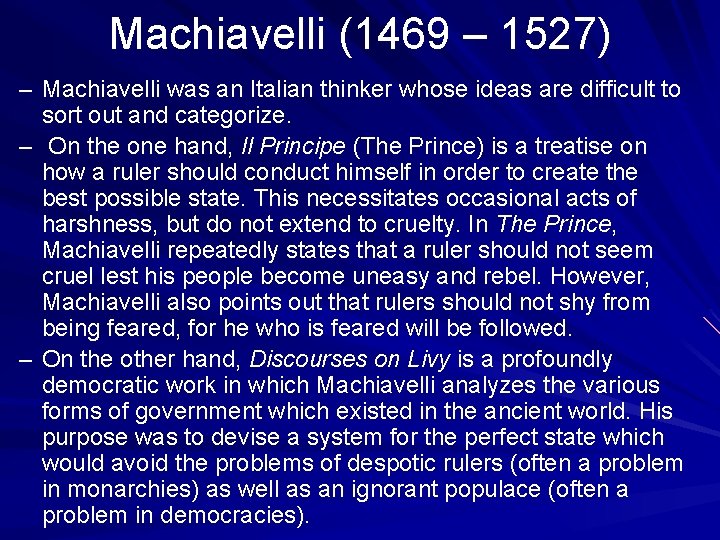 Machiavelli (1469 – 1527)

– Machiavelli was an Italian thinker whose ideas are difficult to sort out and categorize.

– On the one hand, Il Principe (The Prince) is a treatise on how a ruler should conduct himself in order to create the best possible state. This necessitates occasional acts of harshness, but do not extend to cruelty. In The Prince, Machiavelli repeatedly states that a ruler should not seem cruel lest his people become uneasy and rebel. However, Machiavelli also points out that rulers should not shy from being feared, for he who is feared will be followed.

– On the other hand, Discourses on Livy is a profoundly democratic work in which Machiavelli analyzes the various forms of government which existed in the ancient world. His purpose was to devise a system for the perfect state which would avoid the problems of despotic rulers (often a problem in monarchies) as well as an ignorant populace (often a problem in democracies).